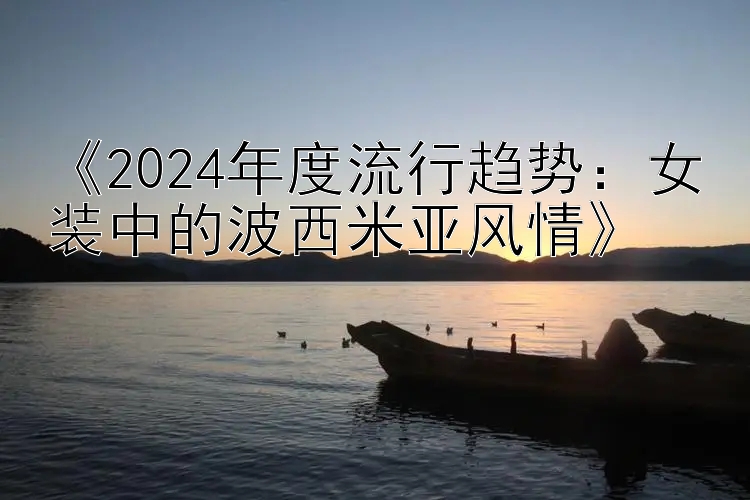 《2024年度流行趋势：女装中的波西米亚风情》